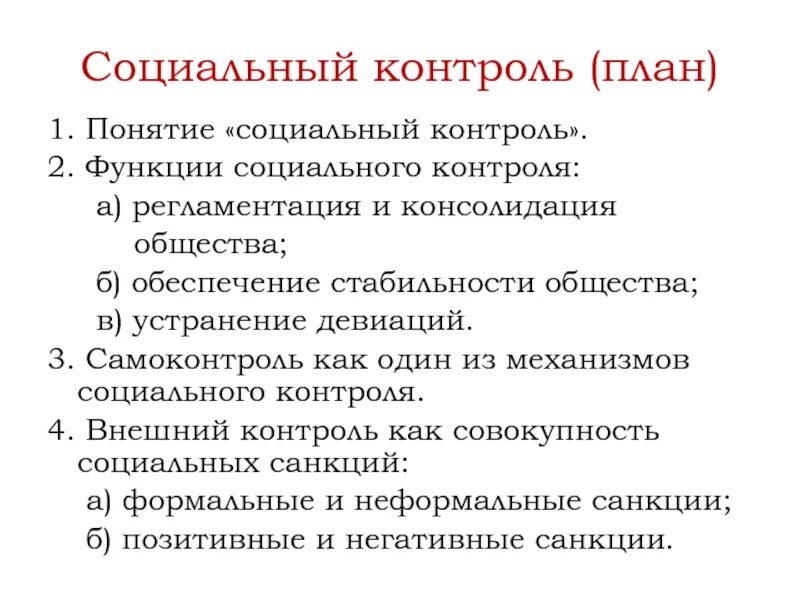 Социальный контроль (план)

1. Понятие «социальный контроль».
2. Функции социального контроля:
а) регламентация и консолидация общества;
б) обеспечение стабильности общества;
в) устранение девиаций.
3. Самоконтроль как один из механизмов социального контроля.
4. Внешний контроль как совокупность социальных санкций:
а) формальные и неформальные санкции;
б) позитивные и негативные санкции.